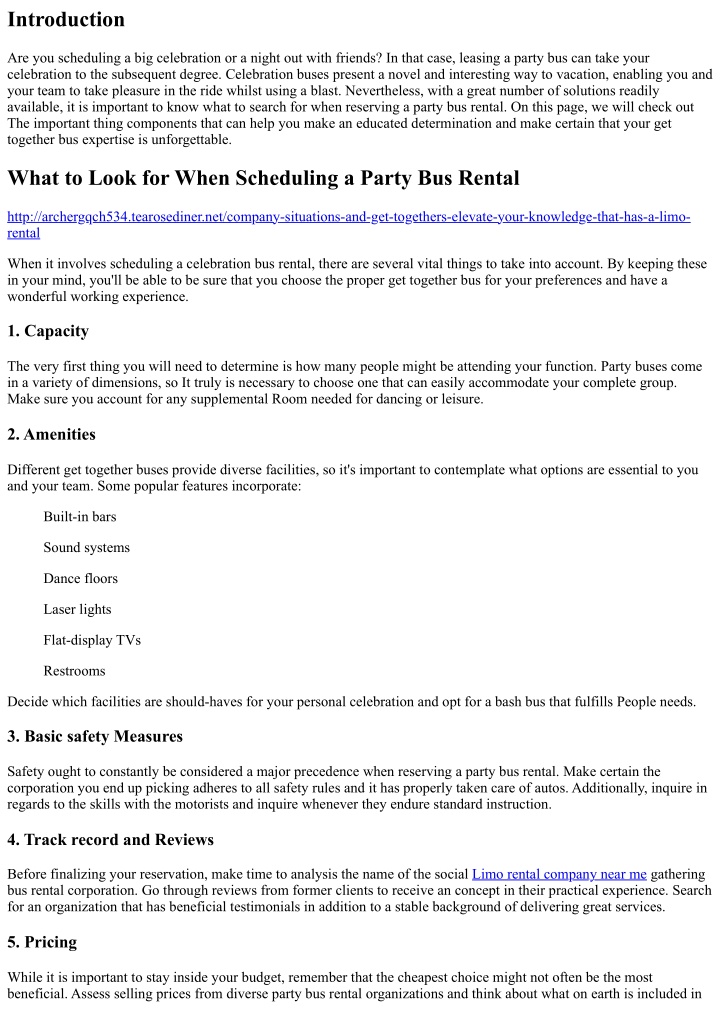 Introduction

Are you scheduling a big celebration or a night out with friends? In that case, leasing a party bus can take your celebration to the subsequent degree. Celebration buses present a novel and interesting way to vacation, enabling you and your team to take pleasure in the ride whilst using a blast. Nevertheless, with a great number of solutions readily available, it is important to know what to search for when reserving a party bus rental. On this page, we will check out The important thing components that can help you make an educated determination and make certain that your get together bus expertise is unforgettable.

What to Look for When Scheduling a Party Bus Rental

http://archergqch534.tearosediner.net/company-situations-and-get-togethers-elevate-your-knowledge-that-has-a-limo-rental

When it involves scheduling a celebration bus rental, there are several vital things to take into account. By keeping these in your mind, you'll be able to be sure that you choose the proper get together bus for your preferences and have a wonderful working experience.

1. Capacity

The very first thing you will need to determine is how many people might be attending your function. Party buses come in a variety of dimensions, so It truly is necessary to choose one that can easily accommodate your complete group. Make sure you account for any supplemental Room needed for dancing or leisure.

2. Amenities

Different get together buses provide diverse facilities, so it's important to contemplate what options are essential to you and your team. Some popular features incorporate:

Built-in bars

Sound systems

Dance floors

Laser lights

Flat-display TVs

Restrooms

Decide which facilities are should-haves for your personal celebration and opt for a bash bus that fulfills People needs.

3. Basic safety Measures

Safety ought to constantly be considered a major precedence when reserving a party bus rental. Make certain the corporation you end up picking adheres to all safety rules and it has properly taken care of autos. Additionally, inquire in regards to the skills with the motorists and inquire whenever they endure standard instruction.

4. Track record and Reviews

Before finalizing your reservation, make time to analysis the name of the social Limo rental company near me gathering bus rental corporation. Go through reviews from former clients to receive an concept in their practical experience. Search for an organization that has beneficial testimonials in addition to a stable background of delivering great services.

5. Pricing

While it is important to stay inside your budget, remember that the cheapest choice might not often be the most beneficial. Assess selling prices from diverse party bus rental organizations and think about what on earth is included in